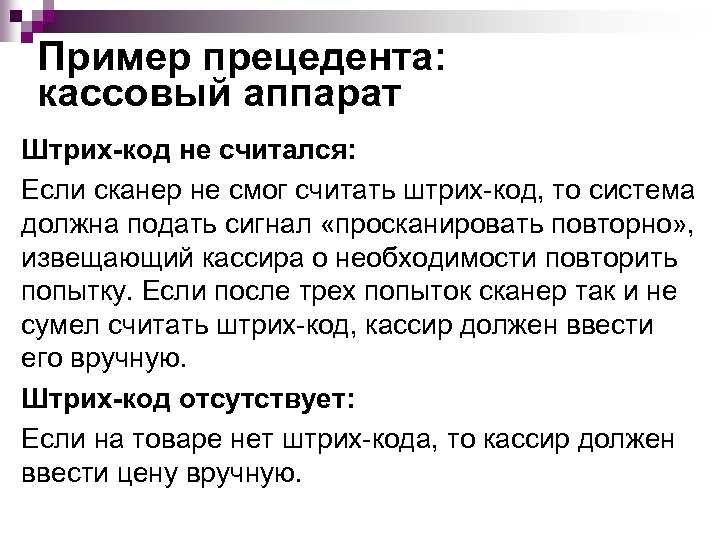 Пример прецедента: кассовый аппарат

Штрих-код не считался:

Если сканер не смог считать штрих-код, то система должна подать сигнал «просканировать повторно», извещающий кассира о необходимости повторить попытку. Если после трех попыток сканер так и не сумел считать штрих-код, кассир должен ввести его вручную.

Штрих-код отсутствует:

Если на товаре нет штрих-кода, то кассир должен ввести цену вручную.